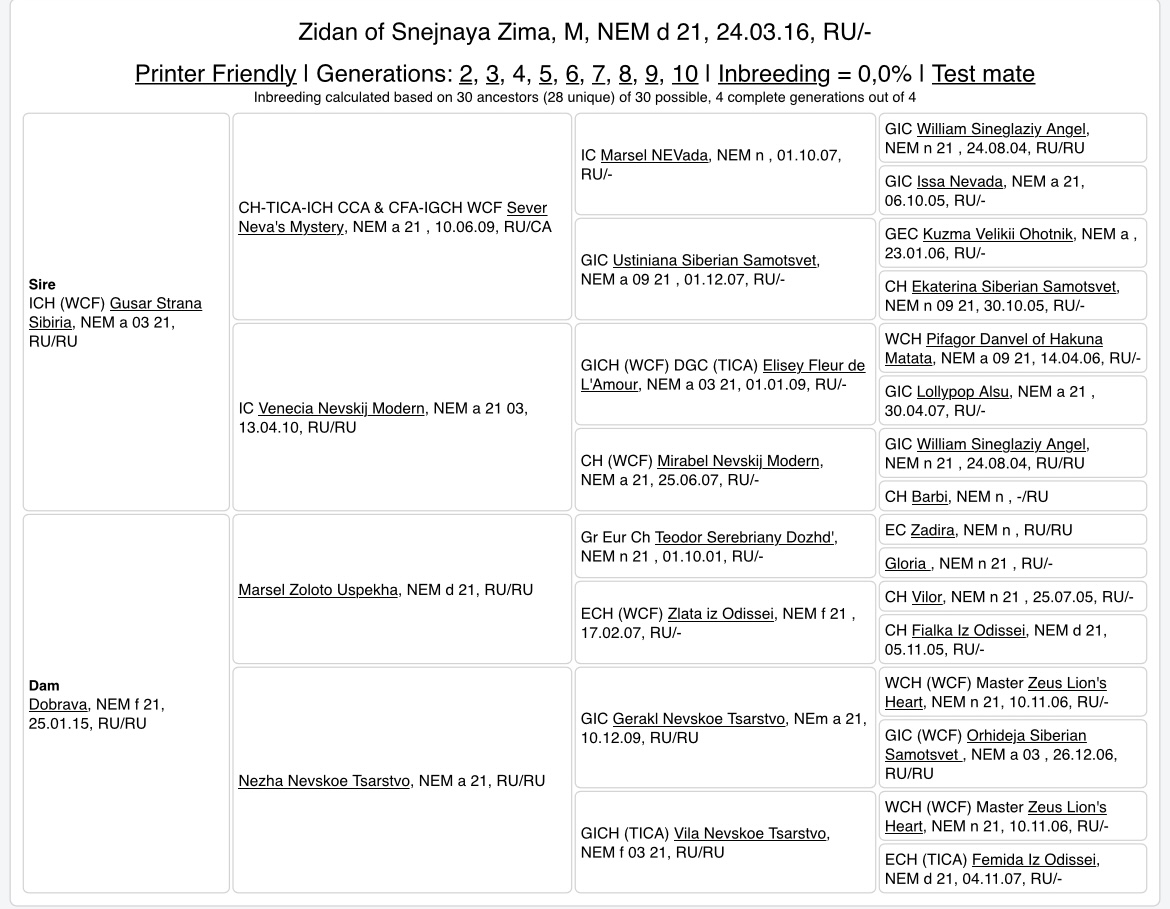 Zidan of Snejnaya Zima, M, NEM d 21, 24.03.16, RU/-

Printer Friendly | Generations: 2, 3, 4, 5, 6, 7, 8, 9, 10 | Inbreeding = 0,0% | Test mate

Inbreeding calculated based on 30 ancestors (28 unique) of 30 possible, 4 complete generations out of 4

Sire
ICH (WCF) Gusar Strana Sibiria, NEM a 03 21, RU/RU

CH-TICA-ICH CCA & CFA-IGCH WCF Sever Neva's Mystery, NEM a 21 , 10.06.09, RU/CA

IC Marsel NEVada, NEM n , 01.10.07, RU/-

GIC William Sineglaziy Angel, NEM n 21 , 24.08.04, RU/RU

GIC Issa Nevada, NEM a 21, 06.10.05, RU/-

GIC Ustiniana Siberian Samotsvet, NEM a 09 21 , 01.12.07, RU/-

GEC Kuzma Velikii Ohotnik, NEM a , 23.01.06, RU/-

CH Ekaterina Siberian Samotsvet, NEM n 09 21, 30.10.05, RU/-

IC Venecia Nevskij Modern, NEM a 21 03, 13.04.10, RU/RU

GICH (WCF) DGC (TICA) Elisey Fleur de L'Amour, NEM a 03 21, 01.01.09, RU/-

WCH Pifagor Danvel of Hakuna Matata, NEM a 09 21, 14.04.06, RU/-

GIC Lollypop Alsu, NEM a 21 , 30.04.07, RU/-

CH (WCF) Mirabel Nevskij Modern, NEM a 21, 25.06.07, RU/-

GIC William Sineglaziy Angel, NEM n 21 , 24.08.04, RU/RU

CH Barbi, NEM n , -/RU

Dam
Dobrava, NEM f 21, 25.01.15, RU/RU

Marsel Zoloto Uspekha, NEM d 21, RU/RU

Gr Eur Ch Teodor Serebriany Dozhd', NEM n 21 , 01.10.01, RU/-

EC Zadira, NEM n , RU/RU

Gloria , NEM n 21 , RU/-

ECH (WCF) Zlata iz Odissei, NEM f 21 , 17.02.07, RU/-

CH Vilor, NEM n 21 , 25.07.05, RU/-

CH Fialka Iz Odissei, NEM d 21, 05.11.05, RU/-

Nezha Nevskoe Tsarstvo, NEM a 21, RU/RU

GIC Gerakl Nevskoe Tsarstvo, NEm a 21, 10.12.09, RU/RU

WCH (WCF) Master Zeus Lion's Heart, NEM n 21, 10.11.06, RU/-

GIC (WCF) Orhideja Siberian Samotsvet , NEM a 03 , 26.12.06, RU/RU

GICH (TICA) Vila Nevskoe Tsarstvo, NEM f 03 21, RU/RU

WCH (WCF) Master Zeus Lion's Heart, NEM n 21, 10.11.06, RU/-

ECH (TICA) Femida Iz Odissei, NEM d 21, 04.11.07, RU/-